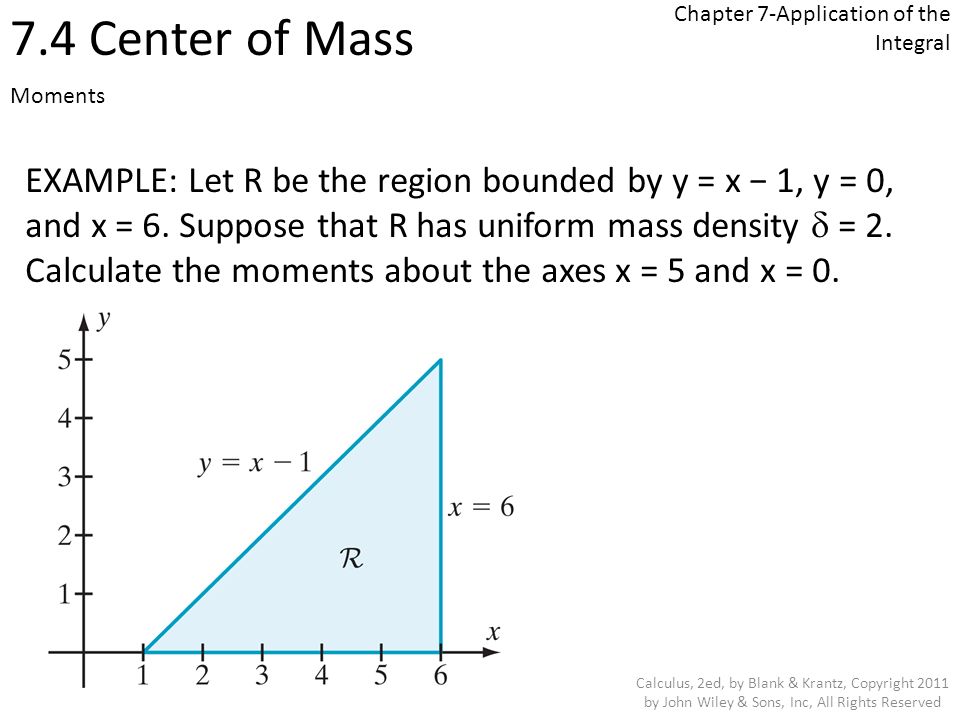 7.4 Center of Mass

Chapter 7-Application of the Integral

Moments

EXAMPLE: Let R be the region bounded by y = x − 1, y = 0, and x = 6. Suppose that R has uniform mass density $\delta$ = 2. Calculate the moments about the axes x = 5 and x = 0.

$y$
5
4
3
2
1
$y = x - 1$
$x = 6$
$\mathcal{R}$
$x$
1
2
3
4
5
6

Calculus, 2ed, by Blank & Krantz, Copyright 2011 by John Wiley & Sons, Inc, All Rights Reserved